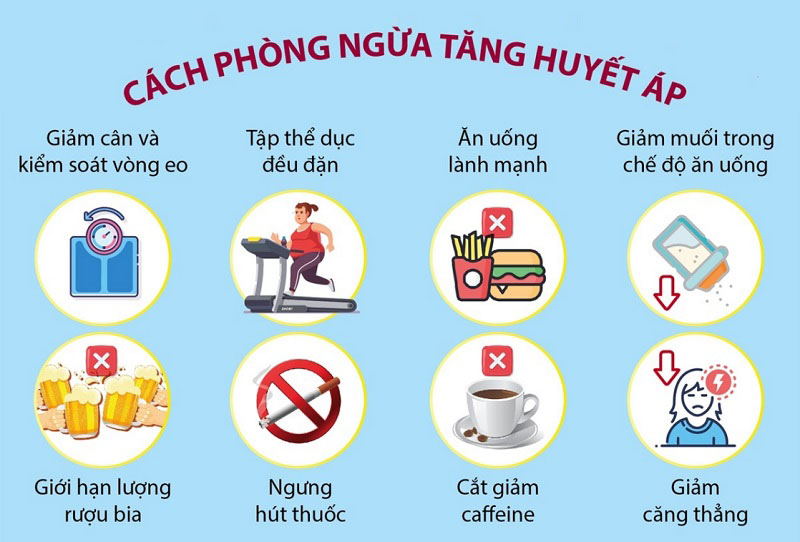 CÁCH PHÒNG NGỪA TĂNG HUYẾT ÁP

Giảm cân và kiểm soát vòng eo

Tập thể dục đều đặn

Ăn uống lành mạnh

Giảm muối trong chế độ ăn uống

Giới hạn lượng rượu bia

Ngưng hút thuốc

Cắt giảm caffeine

Giảm căng thẳng